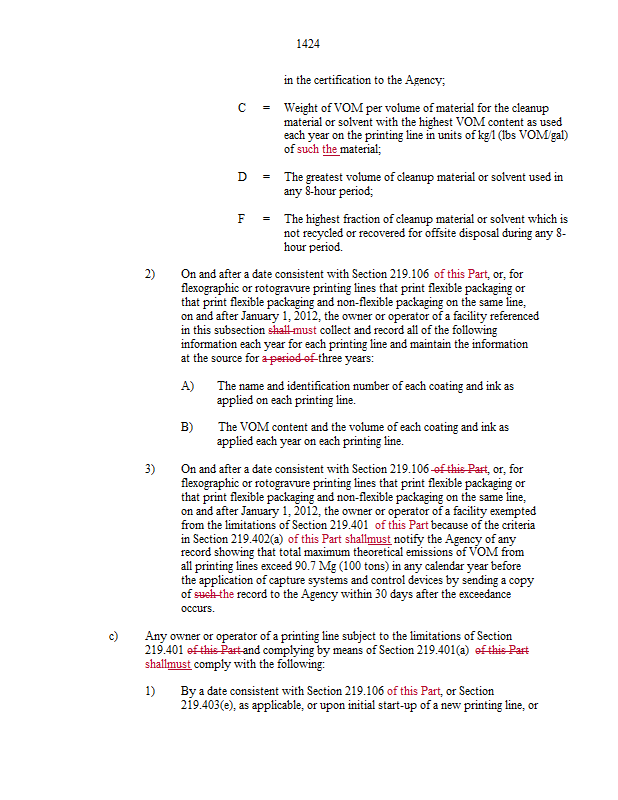 1424

in the certification to the Agency;

C = Weight of VOM per volume of material for the cleanup material or solvent with the highest VOM content as used each year on the printing line in units of kg/l (lbs VOM/gal) of such the material;

D = The greatest volume of cleanup material or solvent used in any 8-hour period;

F = The highest fraction of cleanup material or solvent which is not recycled or recovered for offsite disposal during any 8-hour period.

2) On and after a date consistent with Section 219.106 of this Part, or, for flexographic or rotogravure printing lines that print flexible packaging or that print flexible packaging and non-flexible packaging on the same line, on and after January 1, 2012, the owner or operator of a facility referenced in this subsection shall must collect and record all of the following information each year for each printing line and maintain the information at the source for a period of three years:

A) The name and identification number of each coating and ink as applied on each printing line.

B) The VOM content and the volume of each coating and ink as applied each year on each printing line.

3) On and after a date consistent with Section 219.106 of this Part, or, for flexographic or rotogravure printing lines that print flexible packaging or that print flexible packaging and non-flexible packaging on the same line, on and after January 1, 2012, the owner or operator of a facility exempted from the limitations of Section 219.401 of this Part because of the criteria in Section 219.402(a) of this Part shallmust notify the Agency of any record showing that total maximum theoretical emissions of VOM from all printing lines exceed 90.7 Mg (100 tons) in any calendar year before the application of capture systems and control devices by sending a copy of such the record to the Agency within 30 days after the exceedance occurs.

c) Any owner or operator of a printing line subject to the limitations of Section 219.401 of this Part and complying by means of Section 219.401(a) of this Part shallmust comply with the following:

1) By a date consistent with Section 219.106 of this Part, or Section 219.403(e), as applicable, or upon initial start-up of a new printing line, or